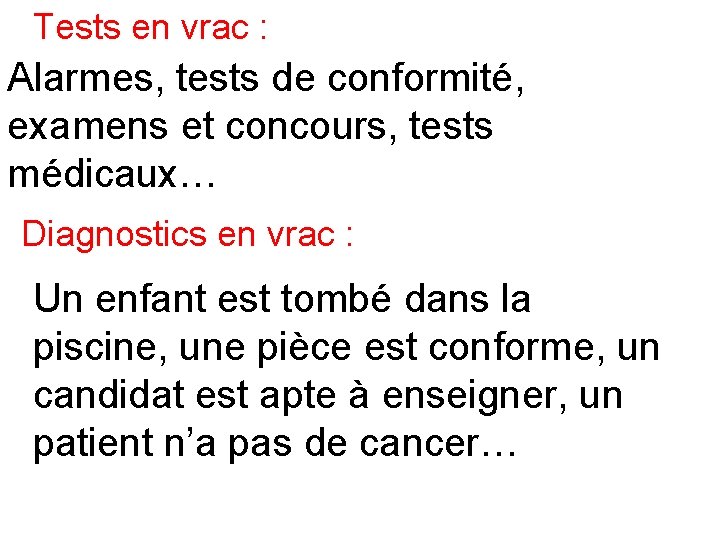 Tests en vrac :

Alarmes, tests de conformité, examens et concours, tests médicaux…

Diagnostics en vrac :

Un enfant est tombé dans la piscine, une pièce est conforme, un candidat est apte à enseigner, un patient n’a pas de cancer…